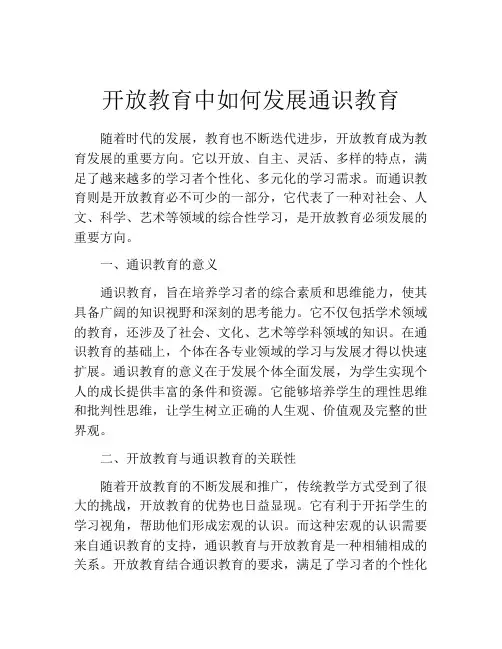 开放教育中如何发展通识教育

随着时代的发展，教育也不断迭代进步，开放教育成为教育发展的重要方向。它以开放、自主、灵活、多样的特点，满足了越来越多的学习者个性化、多元化的学习需求。而通识教育则是开放教育必不可少的一部分，它代表了一种对社会、人文、科学、艺术等领域的综合性学习，是开放教育必须发展的重要方向。

一、通识教育的意义

通识教育，旨在培养学习者的综合素质和思维能力，使其具备广阔的知识视野和深刻的思考能力。它不仅包括学术领域的教育，还涉及了社会、文化、艺术等学科领域的知识。在通识教育的基础上，个体在各专业领域的学习与发展才得以快速扩展。通识教育的意义在于发展个体全面发展，为学生实现个人的成长提供丰富的条件和资源。它能够培养学生的理性思维和批判性思维，让学生树立正确的人生观、价值观及完整的世界观。

二、开放教育与通识教育的关联性

随着开放教育的不断发展和推广，传统教学方式受到了很大的挑战，开放教育的优势也日益显现。它有利于开拓学生的学习视角，帮助他们形成宏观的认识。而这种宏观的认识需要来自通识教育的支持，通识教育与开放教育是一种相辅相成的关系。开放教育结合通识教育的要求，满足了学习者的个性化